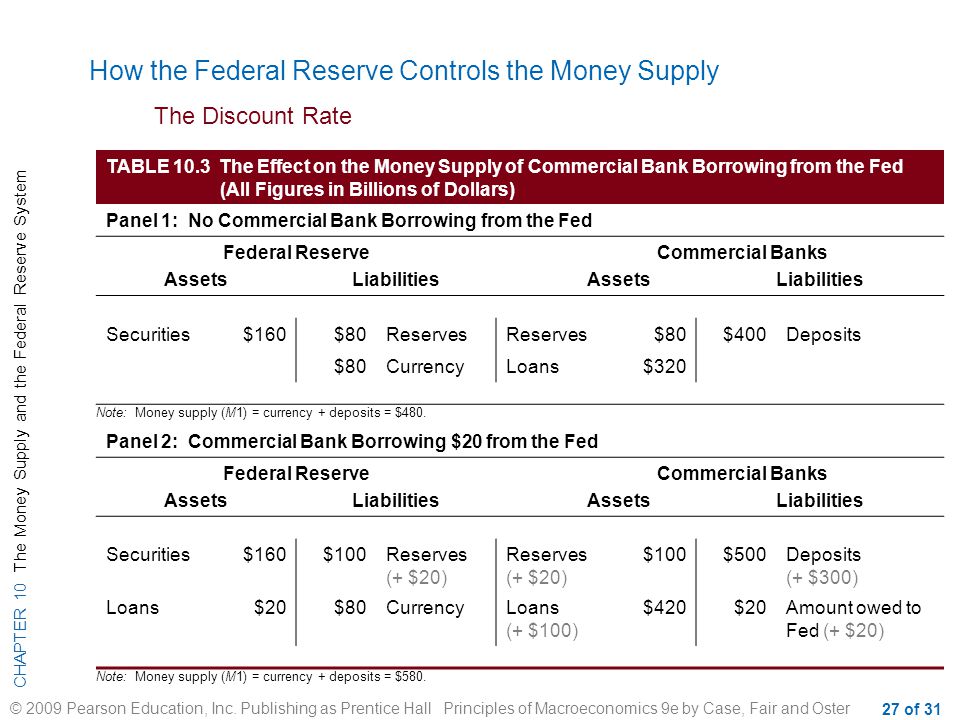 How the Federal Reserve Controls the Money Supply

The Discount Rate

TABLE 10.3 The Effect on the Money Supply of Commercial Bank Borrowing from the Fed (All Figures in Billions of Dollars)

Panel 1: No Commercial Bank Borrowing from the Fed

| Federal Reserve Assets | | Federal Reserve Liabilities | | Commercial Banks Assets | | Commercial Banks Liabilities | |
|---|---|---|---|---|---|---|---|
| Securities | \$160 | \$80 | Reserves | Reserves | \$80 | \$400 | Deposits |
| | | \$80 | Currency | Loans | \$320 | | |

Note: Money supply (M1) = currency + deposits = \$480.

Panel 2: Commercial Bank Borrowing \$20 from the Fed

| Federal Reserve Assets | | Federal Reserve Liabilities | | Commercial Banks Assets | | Commercial Banks Liabilities | |
|---|---|---|---|---|---|---|---|
| Securities | \$160 | \$100 | Reserves (+ \$20) | Reserves (+ \$20) | \$100 | \$500 | Deposits (+ \$300) |
| Loans | \$20 | \$80 | Currency | Loans (+ \$100) | \$420 | \$20 | Amount owed to Fed (+ \$20) |

Note: Money supply (M1) = currency + deposits = \$580.

CHAPTER 10 The Money Supply and the Federal Reserve System

© 2009 Pearson Education, Inc. Publishing as Prentice Hall Principles of Macroeconomics 9e by Case, Fair and Oster

27 of 31